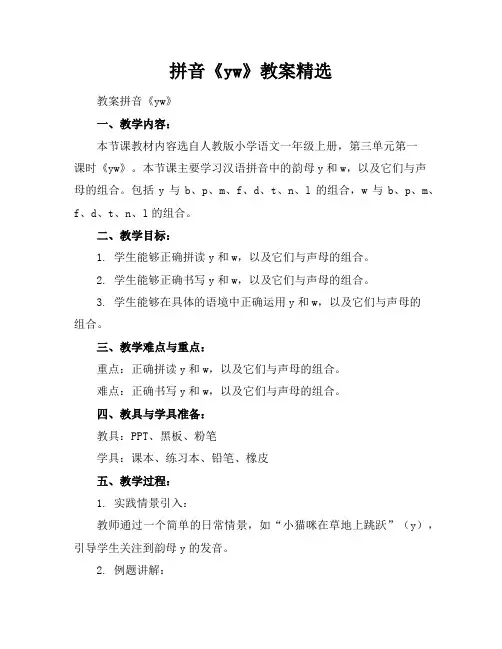 拼音《yw》教案精选

教案拼音《yw》

一、教学内容：

本节课教材内容选自人教版小学语文一年级上册，第三单元第一课时《yw》。本节课主要学习汉语拼音中的韵母 y 和 w，以及它们与声母的组合。包括 y 与 b、p、m、f、d、t、n、l 的组合，w 与 b、p、m、f、d、t、n、l 的组合。

二、教学目标：

1. 学生能够正确拼读 y 和 w，以及它们与声母的组合。

2. 学生能够正确书写 y 和 w，以及它们与声母的组合。

3. 学生能够在具体的语境中正确运用 y 和 w，以及它们与声母的组合。

三、教学难点与重点：

重点：正确拼读 y 和 w，以及它们与声母的组合。

难点：正确书写 y 和 w，以及它们与声母的组合。

四、教具与学具准备：

教具：PPT、黑板、粉笔

学具：课本、练习本、铅笔、橡皮

五、教学过程：

1. 实践情景引入：

教师通过一个简单的日常情景，如“小猫咪在草地上跳跃”（y），引导学生关注到韵母 y 的发音。

2. 例题讲解：